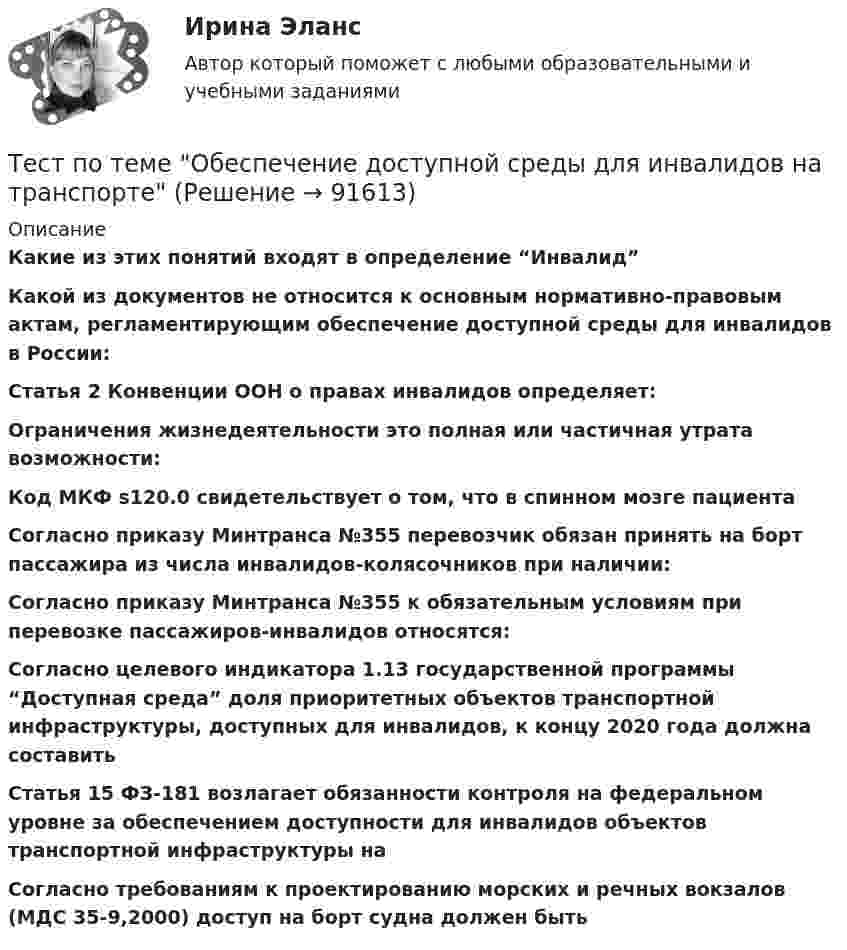 Ирина Эланс
Автор который поможет с любыми образовательными и учебными заданиями

Тест по теме "Обеспечение доступной среды для инвалидов на транспорте" (Решение → 91613)

Описание

Какие из этих понятий входят в определение “Инвалид”

Какой из документов не относится к основным нормативно-правовым актам, регламентирующим обеспечение доступной среды для инвалидов в России:

Статья 2 Конвенции ООН о правах инвалидов определяет:

Ограничения жизнедеятельности это полная или частичная утрата возможности:

Код МКФ s120.0 свидетельствует о том, что в спинном мозге пациента

Согласно приказу Минтранса №355 перевозчик обязан принять на борт пассажира из числа инвалидов-колясочников при наличии:

Согласно приказу Минтранса №355 к обязательным условиям при перевозке пассажиров-инвалидов относятся:

Согласно целевого индикатора 1.13 государственной программы “Доступная среда” доля приоритетных объектов транспортной инфраструктуры, доступных для инвалидов, к концу 2020 года должна составить

Статья 15 ФЗ-181 возлагает обязанности контроля на федеральном уровне за обеспечением доступности для инвалидов объектов транспортной инфраструктуры на

Согласно требованиям к проектированию морских и речных вокзалов (МДС 35-9,2000) доступ на борт судна должен быть